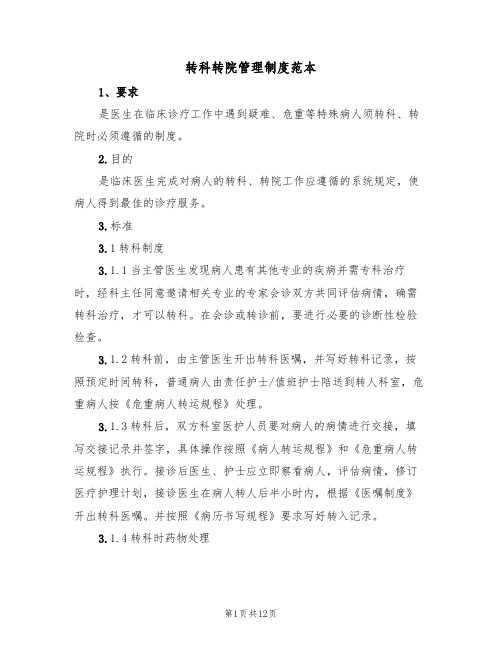 转科转院管理制度范本

1、要求

是医生在临床诊疗工作中遇到疑难、危重等特殊病人须转科、转院时必须遵循的制度。

2.目的

是临床医生完成对病人的转科、转院工作应遵循的系统规定，使病人得到最佳的诊疗服务。

3.标准

3.1转科制度

3.1.1当主管医生发现病人患有其他专业的疾病并需专科治疗时，经科主任同意邀请相关专业的专家会诊双方共同评估病情，确需转科治疗，才可以转科。在会诊或转诊前，要进行必要的诊断性检验检查。

3.1.2转科前，由主管医生开出转科医嘱，并写好转科记录，按照预定时间转科，普通病人由责任护士/值班护士陪送到转人科室，危重病人按《危重病人转运规程》处理。

3.1.3转科后，双方科室医护人员要对病人的病情进行交接，填写交接记录并签字，具体操作按照《病人转运规程》和《危重病人转运规程》执行。接诊后医生、护士应立即察看病人，评估病情，修订医疗护理计划，接诊医生在病人转人后半小时内，根据《医嘱制度》开出转科医嘱。并按照《病历书写规程》要求写好转入记录。

3.1.4转科时药物处理

第1页共12页